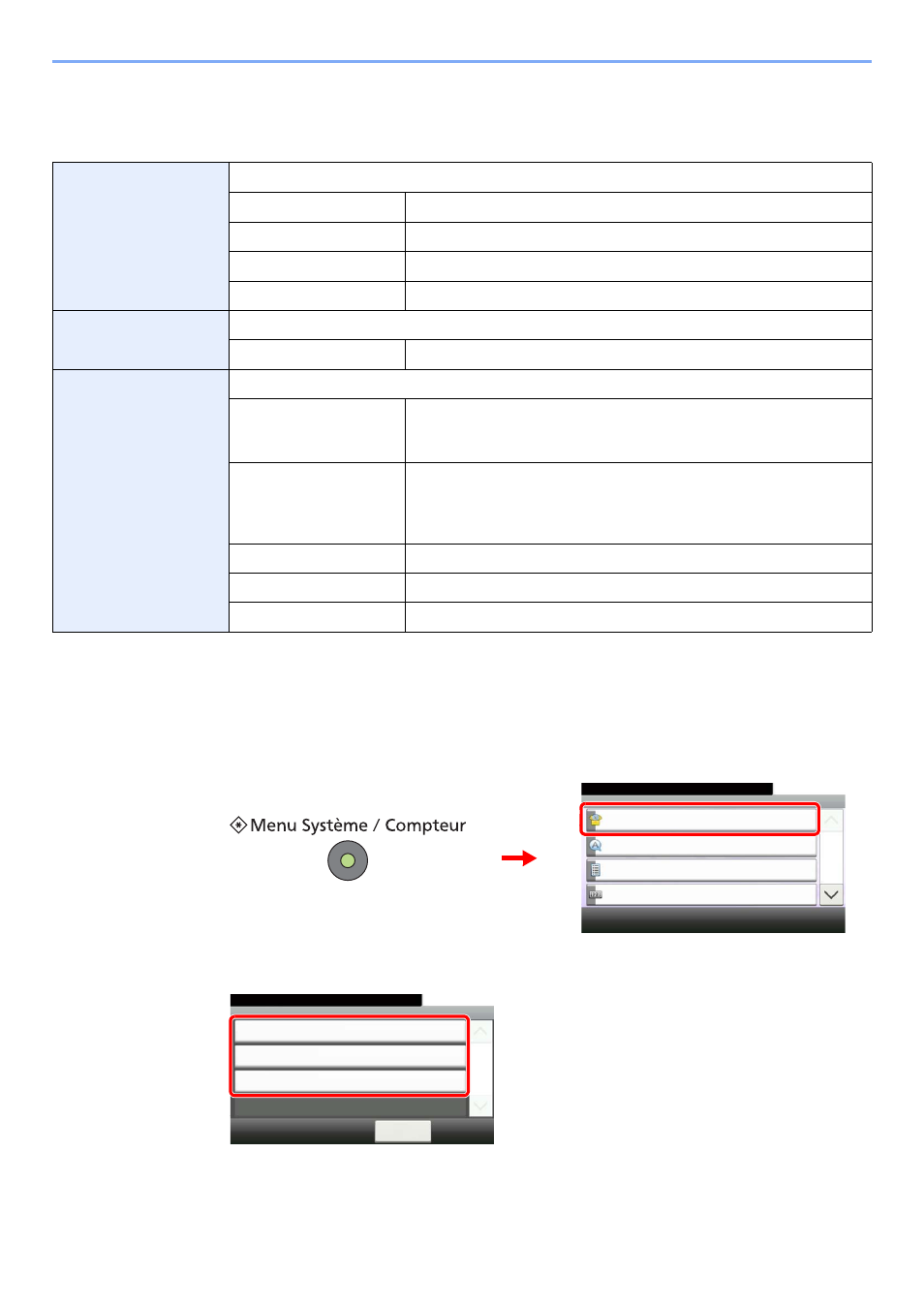 Menu Système / Compteur